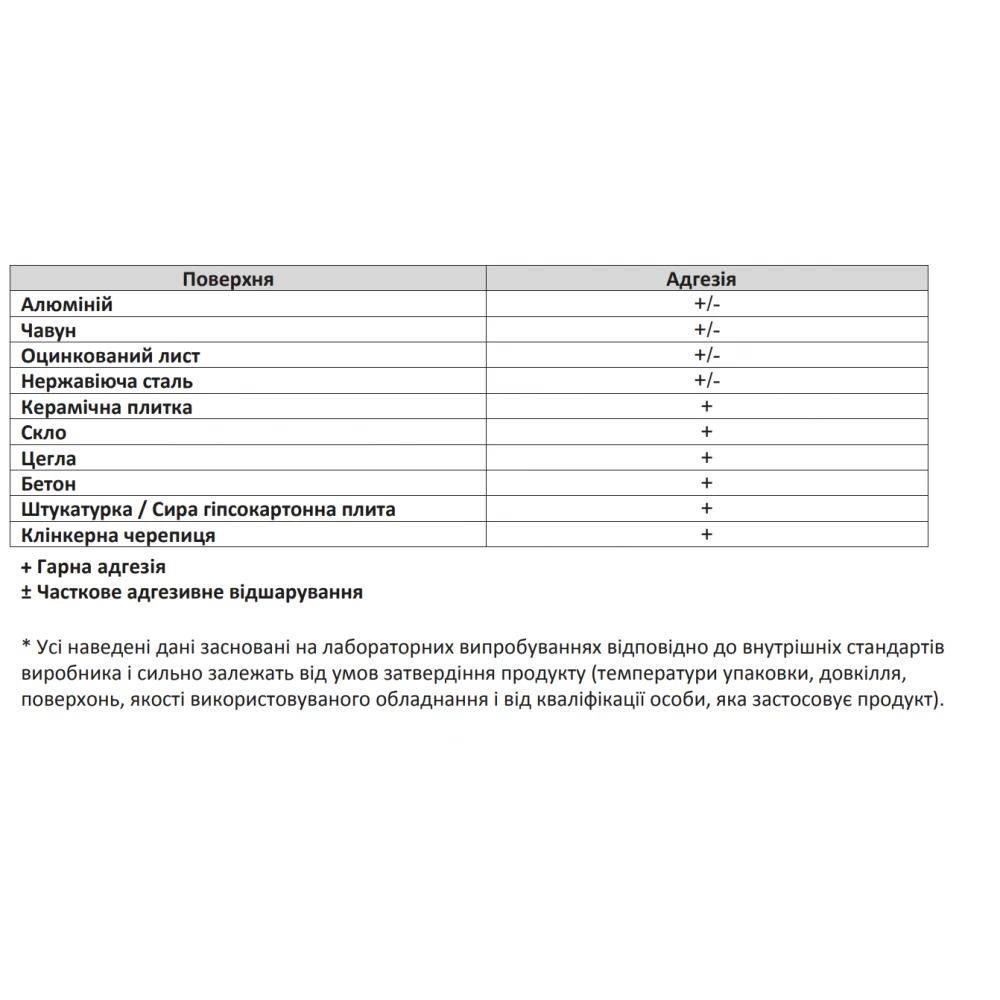 | Поверхня | Адгезія |
|---|---|
| Алюміній | +/- |
| Чавун | +/- |
| Оцинкований лист | +/- |
| Нержавіюча сталь | +/- |
| Керамічна плитка | + |
| Скло | + |
| Цегла | + |
| Бетон | + |
| Штукатурка / Сира гіпсокартонна плита | + |
| Клінкерна черепиця | + |

+ Гарна адгезія
± Часткове адгезивне відшарування

* Усі наведені дані засновані на лабораторних випробуваннях відповідно до внутрішніх стандартів виробника і сильно залежать від умов затвердіння продукту (температури упаковки, довкілля, поверхонь, якості використовуваного обладнання і від кваліфікації особи, яка застосовує продукт).